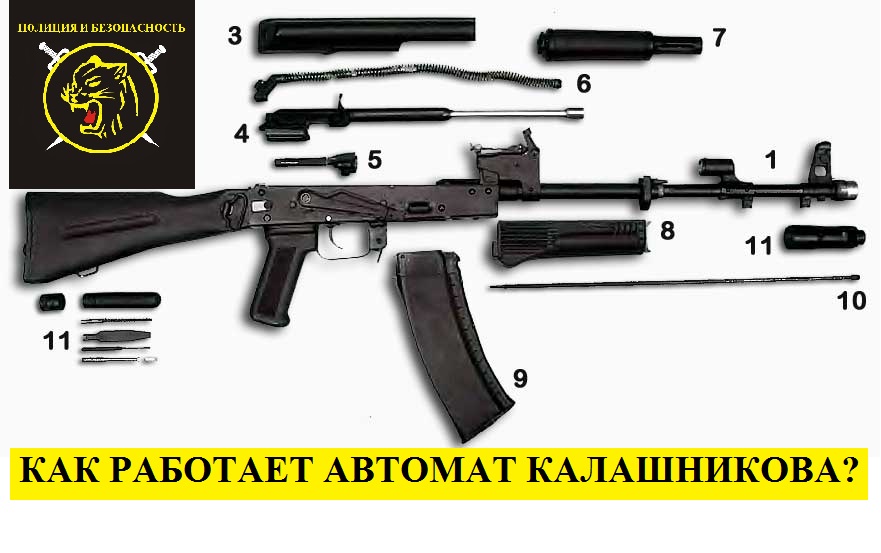 ПОЛИЦИЯ И БЕЗОПАСНОСТЬ

3

7

6

4

5

1

8

11

10

11

9

КАК РАБОТАЕТ АВТОМАТ КАЛАШНИКОВА?